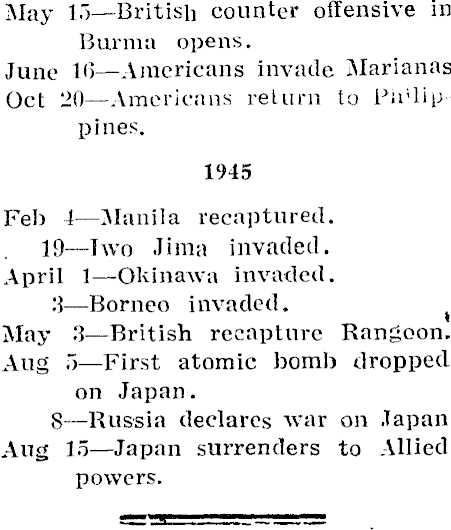 May 15—British counter offensive in Burma opens.
June 16—Americans invade Marianas
Oct 20—Americans return to Philippines.

1945

Feb 4—Manila recaptured.
19—Iwo Jima invaded.
April 1—Okinawa invaded.
3—Borneo invaded.
May 3—British recapture Rangoon.
Aug 5—First atomic bomb dropped on Japan.
8—Russia declares war on Japan
Aug 15—Japan surrenders to Allied powers.